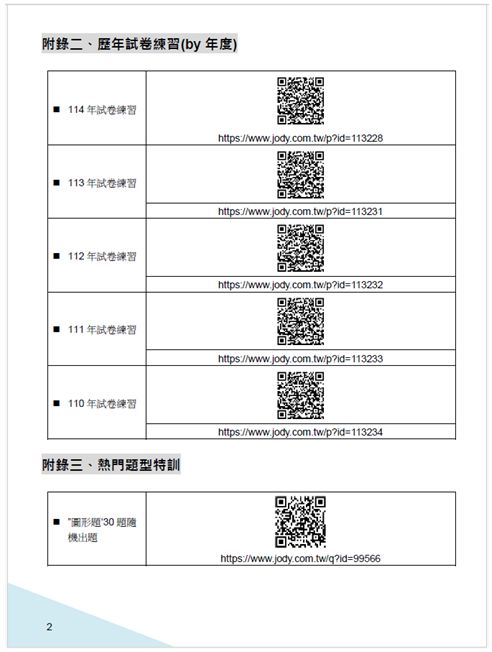 附錄二、歷年試卷練習(by 年度)

| | |
|---|---|
| ■ 114 年試卷練習 | https://www.jody.com.tw/p?id=113228 |
| ■ 113 年試卷練習 | https://www.jody.com.tw/p?id=113231 |
| ■ 112 年試卷練習 | https://www.jody.com.tw/p?id=113232 |
| ■ 111 年試卷練習 | https://www.jody.com.tw/p?id=113233 |
| ■ 110 年試卷練習 | https://www.jody.com.tw/p?id=113234 |

附錄三、熱門題型特訓

| | |
|---|---|
| ■ "圖形題"30 題隨機出題 | https://www.jody.com.tw/q?id=99566 |

2